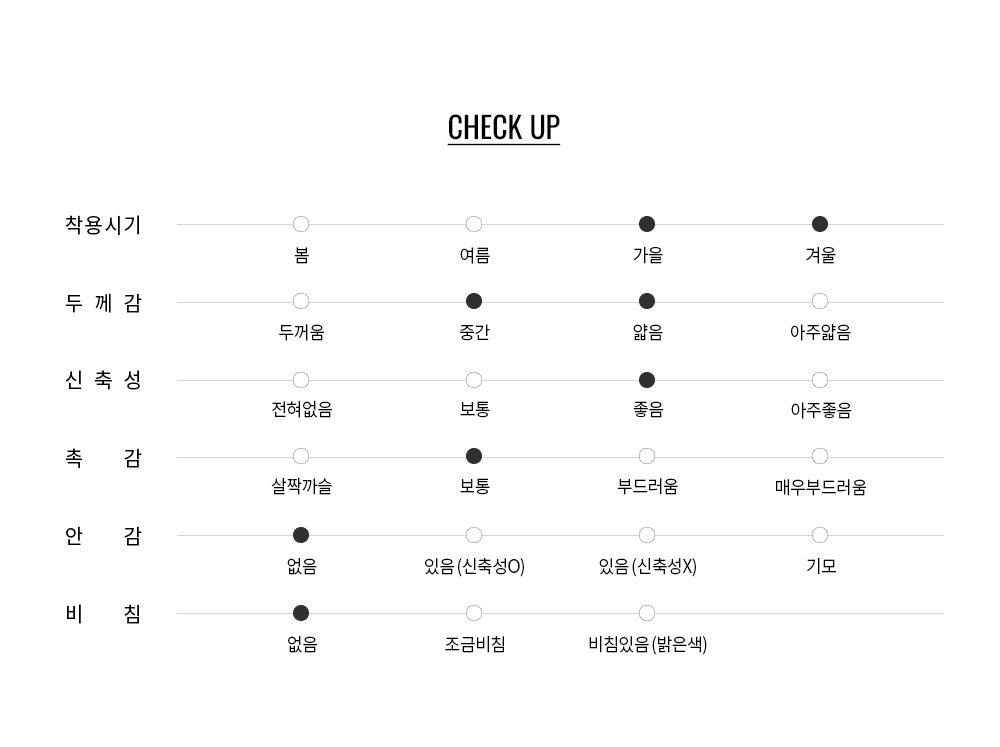 CHECK UP

착용시기
봄 여름 가을 겨울

두 께 감
두꺼움 중간 얇음 아주얇음

신 축 성
전혀없음 보통 좋음 아주좋음

촉 감
살짝까슬 보통 부드러움 매우부드러움

안 감
없음 있음(신축성O) 있음(신축성X) 기모

비 침
없음 조금비침 비침있음(밝은색)